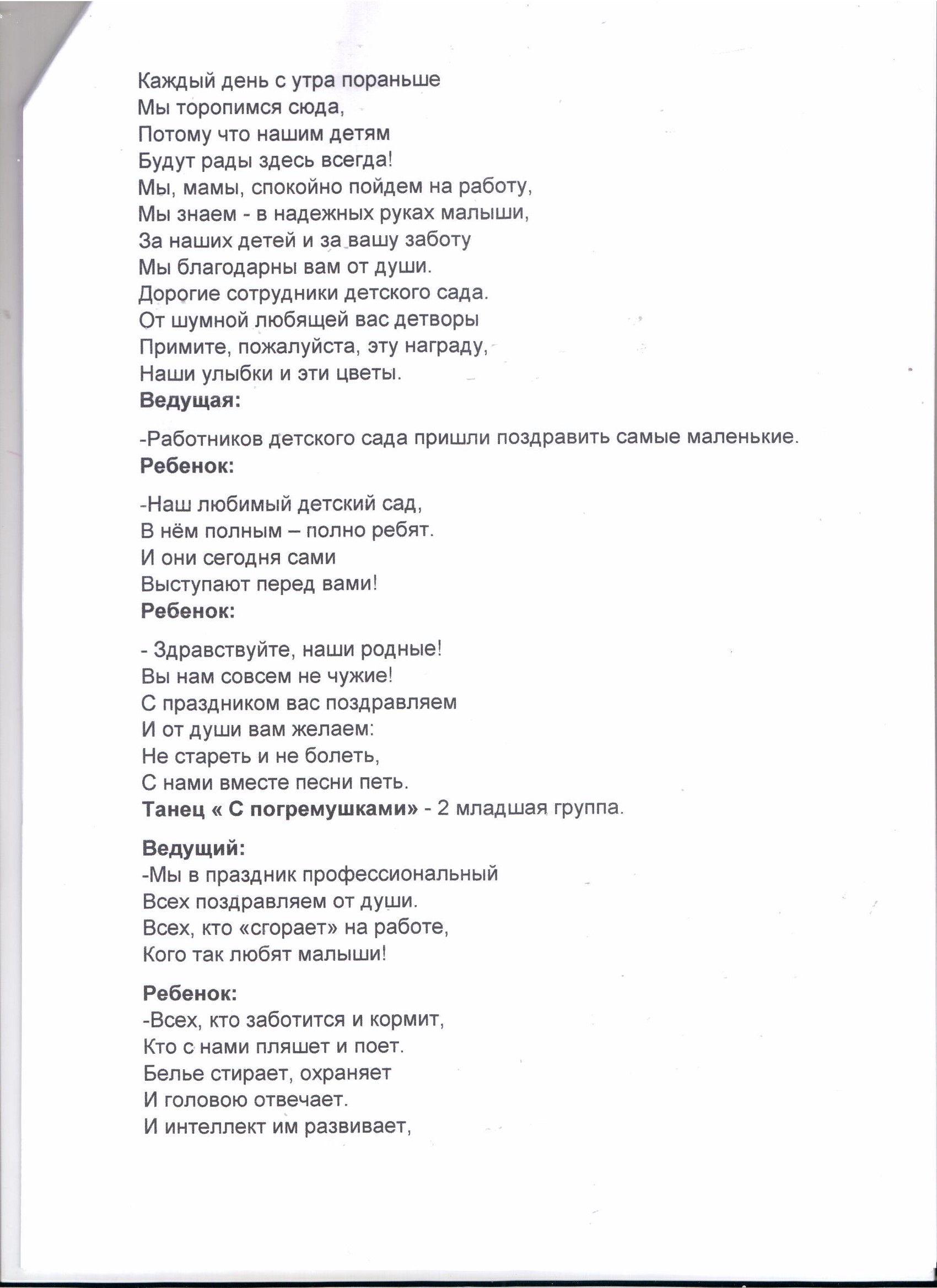 Каждый день с утра пораньше
Мы торопимся сюда,
Потому что нашим детям
Будут рады здесь всегда!
Мы, мамы, спокойно пойдем на работу,
Мы знаем - в надежных руках малыши,
За наших детей и за вашу заботу
Мы благодарны вам от души.
Дорогие сотрудники детского сада.
От шумной любящей вас детворы
Примите, пожалуйста, эту награду,
Наши улыбки и эти цветы.
Ведущая:

-Работников детского сада пришли поздравить самые маленькие.
Ребенок:

-Наш любимый детский сад,
В нём полным – полно ребят.
И они сегодня сами
Выступают перед вами!
Ребенок:

- Здравствуйте, наши родные!
Вы нам совсем не чужие!
С праздником вас поздравляем
И от души вам желаем:
Не стареть и не болеть,
С нами вместе песни петь.
Танец « С погремушками» - 2 младшая группа.

Ведущий:
-Мы в праздник профессиональный
Всех поздравляем от души.
Всех, кто «сгорает» на работе,
Кого так любят малыши!

Ребенок:
-Всех, кто заботится и кормит,
Кто с нами пляшет и поет.
Белье стирает, охраняет
И головою отвечает.
И интеллект им развивает,